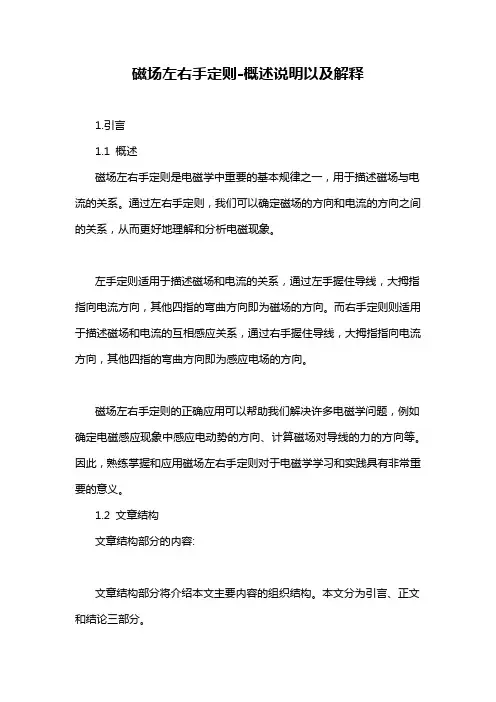 磁场左右手定则-概述说明以及解释

1.引言

1.1 概述

磁场左右手定则是电磁学中重要的基本规律之一，用于描述磁场与电流的关系。通过左右手定则，我们可以确定磁场的方向和电流的方向之间的关系，从而更好地理解和分析电磁现象。

左手定则适用于描述磁场和电流的关系，通过左手握住导线，大拇指指向电流方向，其他四指的弯曲方向即为磁场的方向。而右手定则则适用于描述磁场和电流的互相感应关系，通过右手握住导线，大拇指指向电流方向，其他四指的弯曲方向即为感应电场的方向。

磁场左右手定则的正确应用可以帮助我们解决许多电磁学问题，例如确定电磁感应现象中感应电动势的方向、计算磁场对导线的力的方向等。因此，熟练掌握和应用磁场左右手定则对于电磁学学习和实践具有非常重要的意义。

1.2 文章结构

文章结构部分的内容:

文章结构部分将介绍本文主要内容的组织结构。本文分为引言、正文和结论三部分。